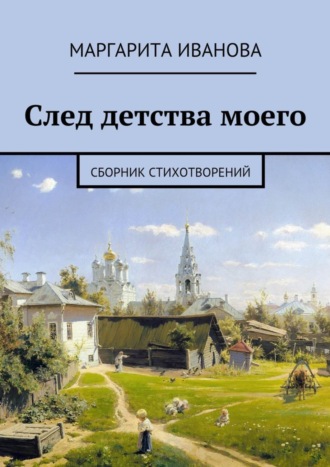 МАРГАРИТА ИВАНОВА

След детства моего

СБОРНИК СТИХОТВОРЕНИЙ